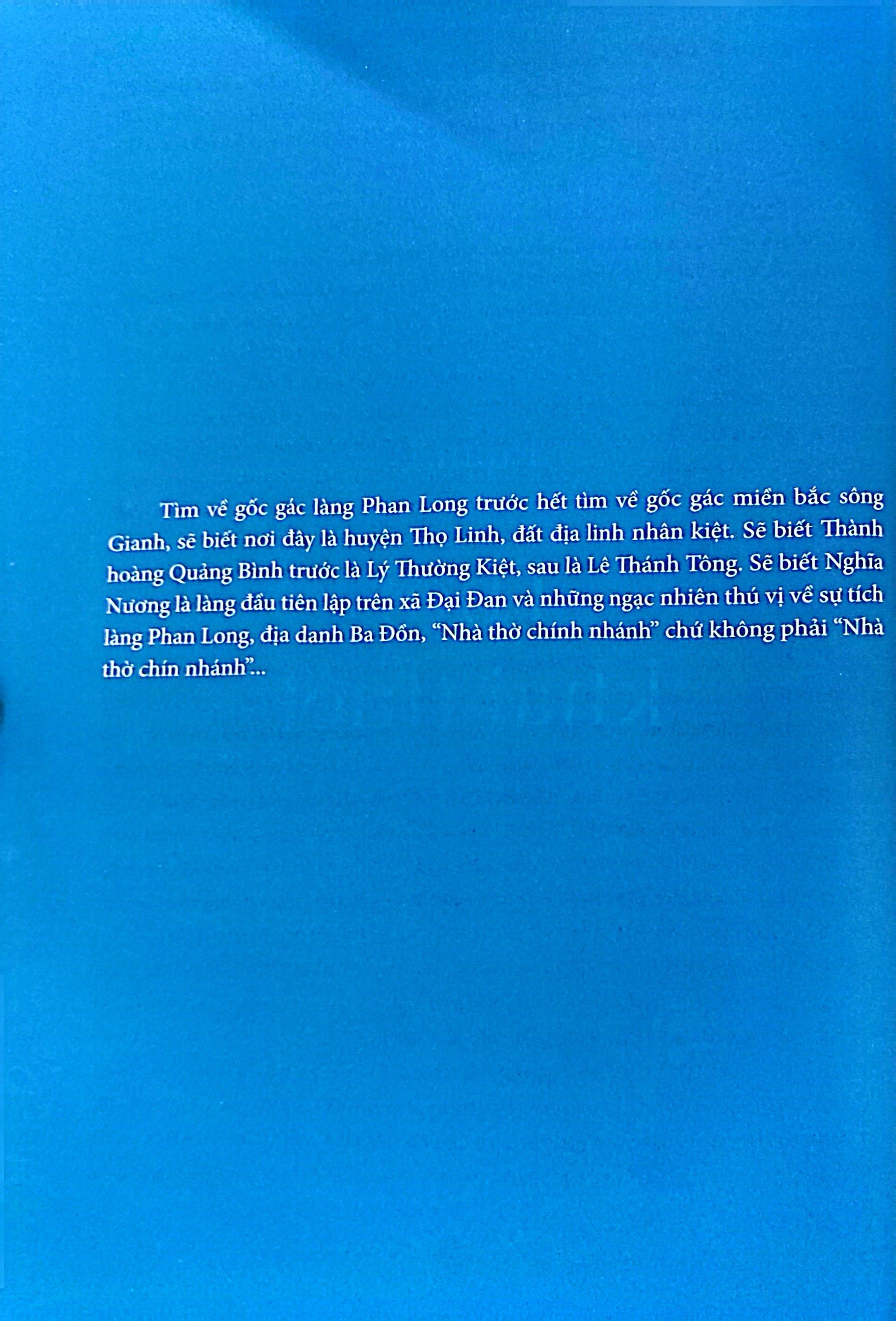 Tìm về gốc gác làng Phan Long trước hết tìm về gốc gác miền bắc sông Gianh, sẽ biết nơi đây là huyện Thọ Linh, đất địa linh nhân kiệt. Sẽ biết Thành hoàng Quảng Bình trước là Lý Thường Kiệt, sau là Lê Thánh Tông. Sẽ biết Nghĩa Nương là làng đầu tiên lập trên xã Đại Đan và những ngạc nhiên thú vị về sự tích làng Phan Long, địa danh Ba Đồn, "Nhà thờ chính nhánh" chứ không phải "Nhà thờ chín nhánh"...